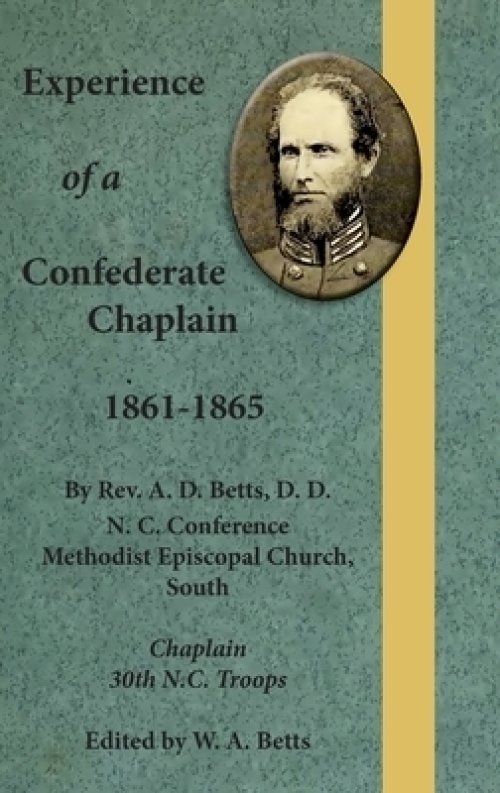 Experience

of a

Confederate Chaplain

1861-1865

By Rev. A. D. Betts, D. D.
N. C. Conference
Methodist Episcopal Church, South

Chaplain
30th N.C. Troops

Edited by W. A. Betts